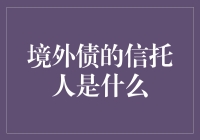 境外债的信托人是什么